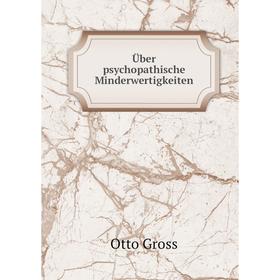 Über psychopathische Minderwertigkeiten

Otto Gross